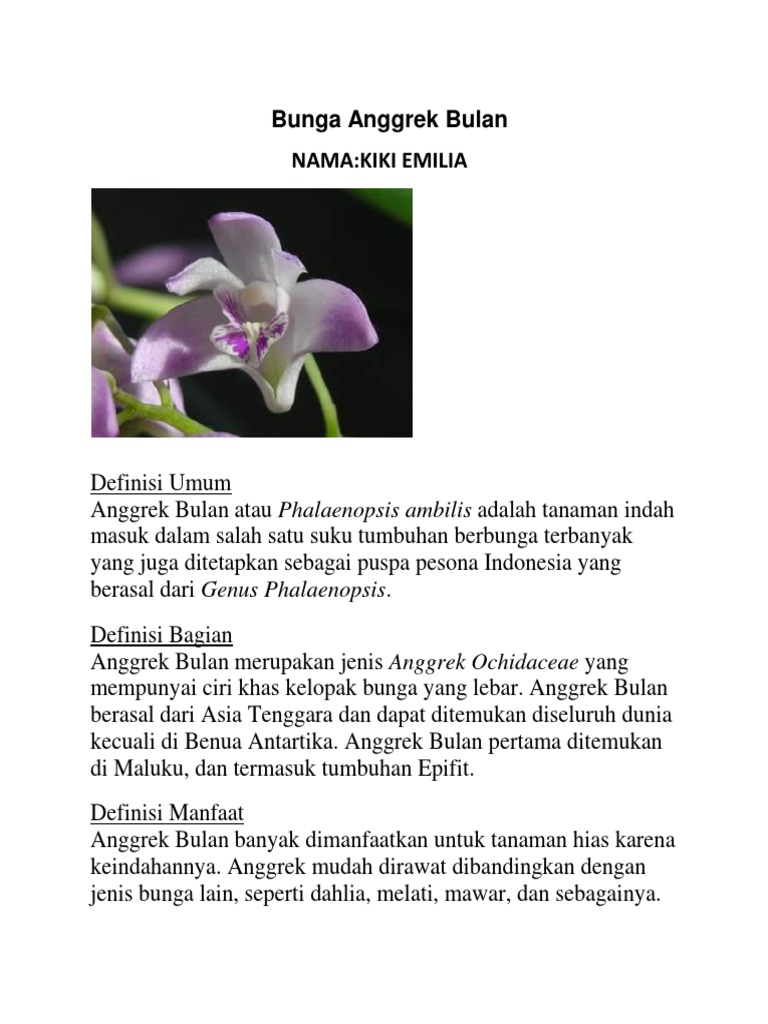 Bunga Anggrek Bulan

NAMA:KIKI EMILIA

Definisi Umum
Anggrek Bulan atau Phalaenopsis ambilis adalah tanaman indah masuk dalam salah satu suku tumbuhan berbunga terbanyak yang juga ditetapkan sebagai puspa pesona Indonesia yang berasal dari Genus Phalaenopsis.

Definisi Bagian
Anggrek Bulan merupakan jenis Anggrek Ochidaceae yang mempunyai ciri khas kelopak bunga yang lebar. Anggrek Bulan berasal dari Asia Tenggara dan dapat ditemukan diseluruh dunia kecuali di Benua Antartika. Anggrek Bulan pertama ditemukan di Maluku, dan termasuk tumbuhan Epifit.

Definisi Manfaat
Anggrek Bulan banyak dimanfaatkan untuk tanaman hias karena keindahannya. Anggrek mudah dirawat dibandingkan dengan jenis bunga lain, seperti dahlia, melati, mawar, dan sebagainya.